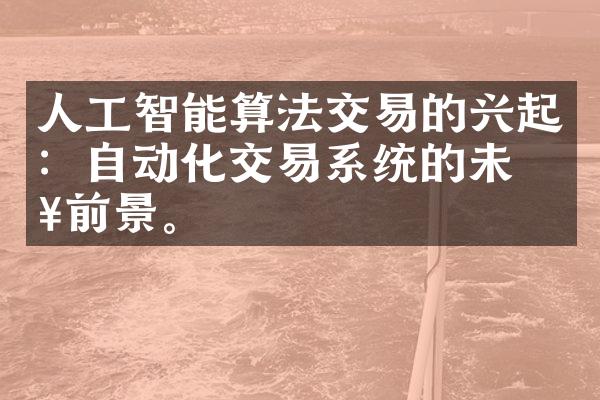 人工智能算法交易的兴起：自动化交易系统的未¥前景。